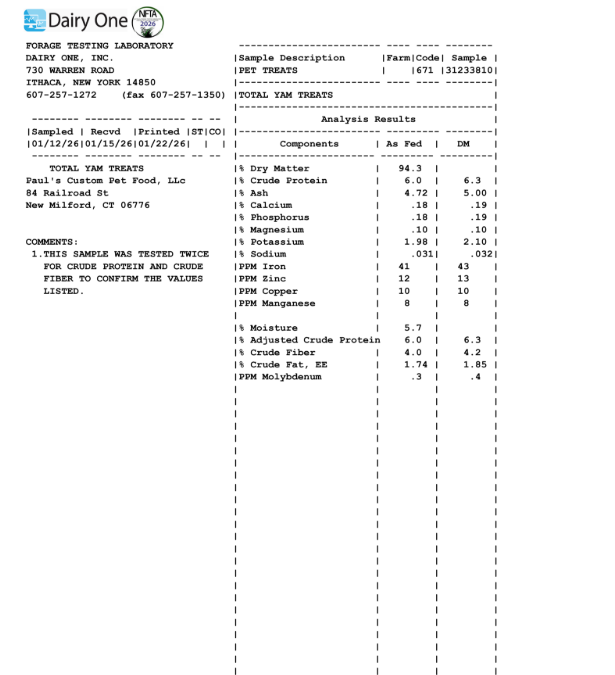 Dairy One NFTA 2026

FORAGE TESTING LABORATORY
DAIRY ONE, INC.
730 WARREN ROAD
ITHACA, NEW YORK 14850
607-257-1272 (fax 607-257-1350)

| Sampled | Recvd | Printed | ST | CO |
|---|---|---|---|---|
| 01/12/26 | 01/15/26 | 01/22/26 | | |

TOTAL YAM TREATS
Paul's Custom Pet Food, LLc
84 Railroad St
New Milford, CT 06776

COMMENTS:
1.THIS SAMPLE WAS TESTED TWICE FOR CRUDE PROTEIN AND CRUDE FIBER TO CONFIRM THE VALUES LISTED.

| Sample Description | Farm | Code | Sample |
|---|---|---|---|
| PET TREATS | | 671 | 31233810 |

TOTAL YAM TREATS

Analysis Results

| Components | As Fed | DM |
|---|---|---|
| % Dry Matter | 94.3 | |
| % Crude Protein | 6.0 | 6.3 |
| % Ash | 4.72 | 5.00 |
| % Calcium | .18 | .19 |
| % Phosphorus | .18 | .19 |
| % Magnesium | .10 | .10 |
| % Potassium | 1.98 | 2.10 |
| % Sodium | .031 | .032 |
| PPM Iron | 41 | 43 |
| PPM Zinc | 12 | 13 |
| PPM Copper | 10 | 10 |
| PPM Manganese | 8 | 8 |
| | | |
| % Moisture | 5.7 | |
| % Adjusted Crude Protein | 6.0 | 6.3 |
| % Crude Fiber | 4.0 | 4.2 |
| % Crude Fat, EE | 1.74 | 1.85 |
| PPM Molybdenum | .3 | .4 |